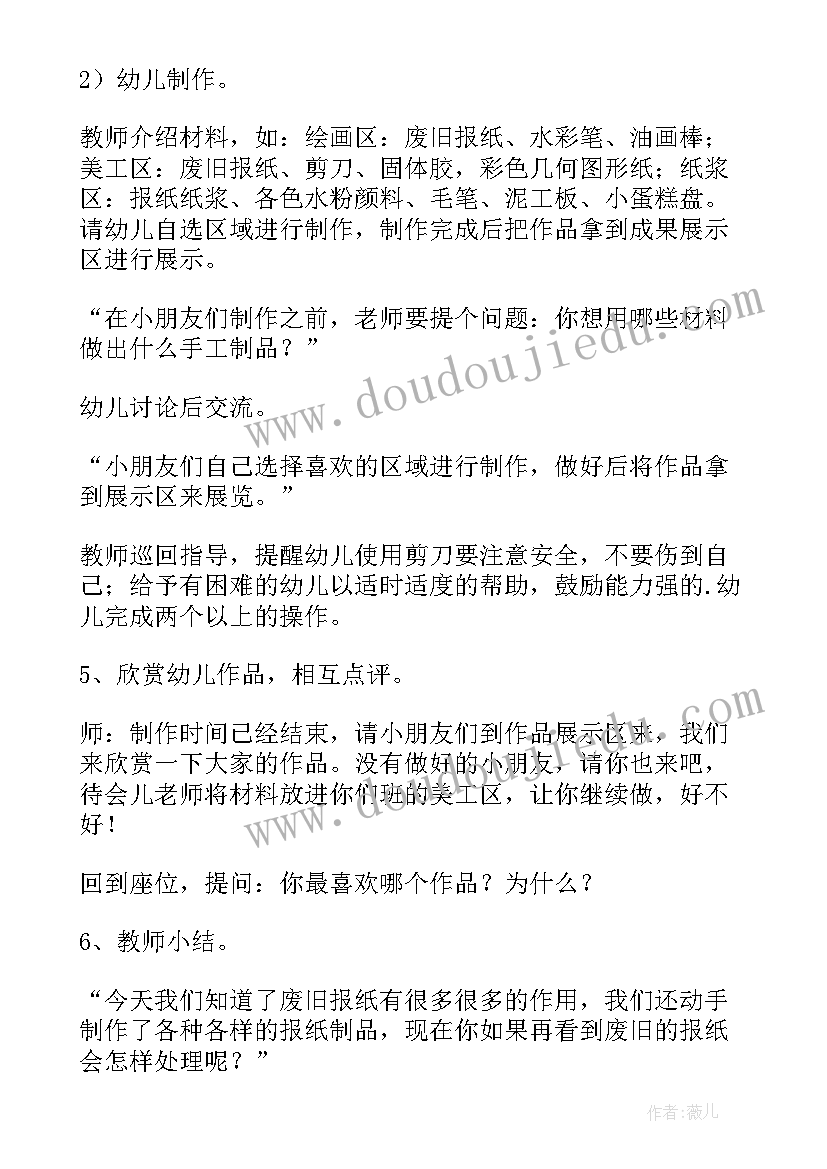 2）幼儿制作。

教师介绍材料，如：绘画区：废旧报纸、水彩笔、油画棒；美工区：废旧报纸、剪刀、固体胶，彩色几何图形纸；纸浆区：报纸纸浆、各色水粉颜料、毛笔、泥工板、小蛋糕盘。请幼儿自选区域进行制作，制作完成后把作品拿到成果展示区进行展示。

“在小朋友们制作之前，老师要提个问题：你想用哪些材料做出什么手工制品？”

幼儿讨论后交流。

“小朋友们自己选择喜欢的区域进行制作，做好后将作品拿到展示区来展览。”

教师巡回指导，提醒幼儿使用剪刀要注意安全，不要伤到自己；给予有困难的幼儿以适时适度的帮助，鼓励能力强的.幼儿完成两个以上的操作。

5、欣赏幼儿作品，相互点评。

师：制作时间已经结束，请小朋友们到作品展示区来，我们来欣赏一下大家的作品。没有做好的小朋友，请你也来吧，待会儿老师将材料放进你们班的美工区，让你继续做，好不好！

回到座位，提问：你最喜欢哪个作品？为什么？

6、教师小结。

“今天我们知道了废旧报纸有很多很多的作用，我们还动手制作了各种各样的报纸制品，现在你如果再看到废旧的报纸会怎样处理呢？”

www.doudoujiedu.com

www.doudoujiedu.com

作者：薇儿